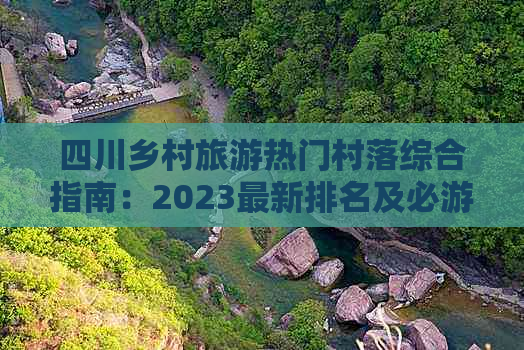 四川乡村旅游热门村落综合指南：2023最新排名及必游